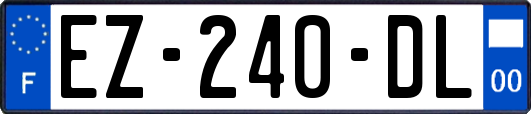 F
EZ-240-DL
00